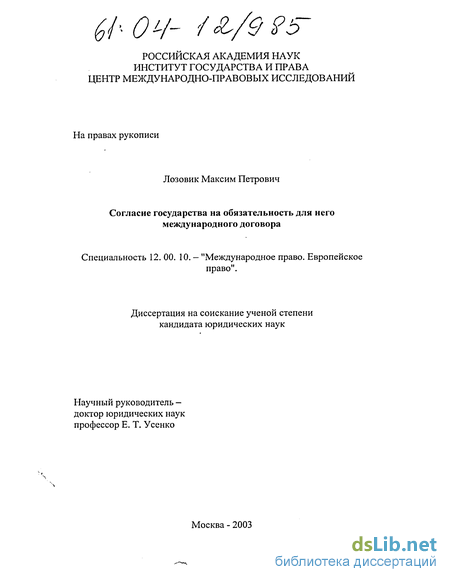 61:04-12/985

РОССИЙСКАЯ АКАДЕМИЯ НАУК
ИНСТИТУТ ГОСУДАРСТВА И ПРАВА
ЦЕНТР МЕЖДУНАРОДНО-ПРАВОВЫХ ИССЛЕДОВАНИЙ

На правах рукописи

Лозовик Максим Петрович

Согласие государства на обязательность для него международного договора

Специальность 12. 00. 10. – "Международное право. Европейское право".

Диссертация на соискание ученой степени кандидата юридических наук

Научный руководитель – доктор юридических наук профессор Е. Т. Усенко

Москва - 2003

dsLib.net
библиотека диссертаций